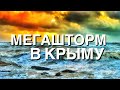 МЕГАШТОРМ
В КРЫМУ